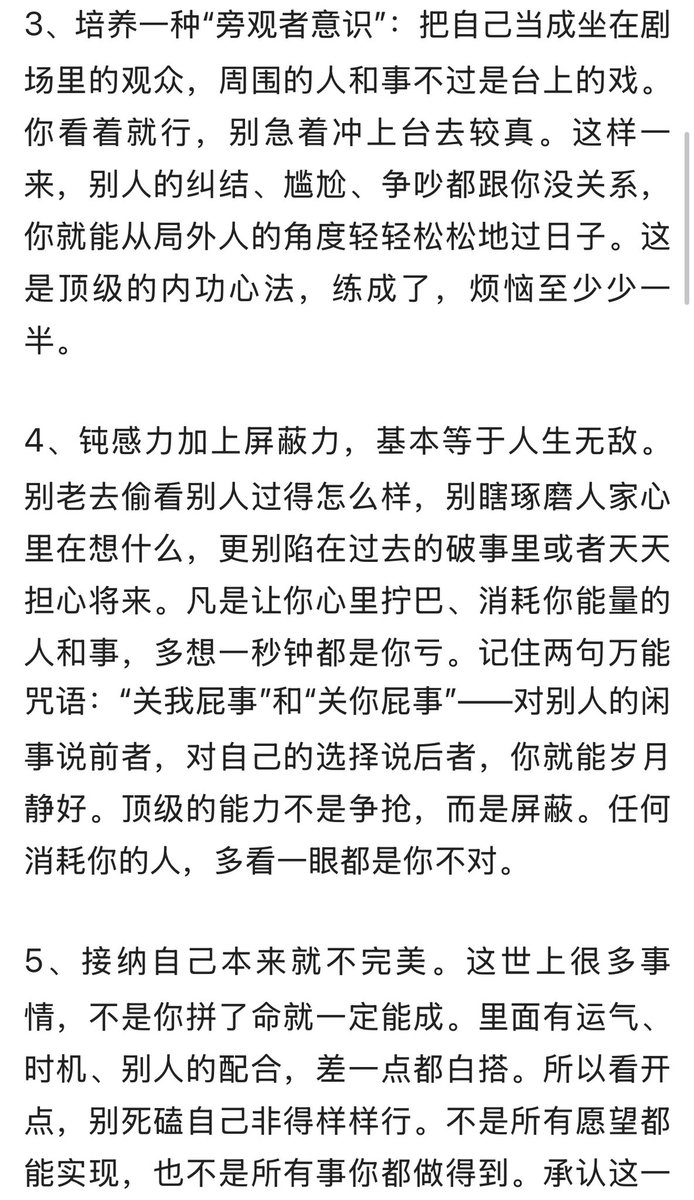 3、培养一种“旁观者意识”：把自己当成坐在剧场里的观众，周围的人和事不过是台上的戏。你看着就行，别急着冲上台去较真。这样一来，别人的纠结、尴尬、争吵都跟你没关系，你就能从局外人的角度轻轻松松地过日子。这是顶级的内功心法，练成了，烦恼至少少一半。

4、钝感力加上屏蔽力，基本等于人生无敌。别老去偷看别人过得怎么样，别瞎琢磨人家心里在想什么，更别陷在过去的破事里或者天天担心将来。凡是让你心里拧巴、消耗你能量的人和事，多想一秒钟都是你亏。记住两句万能咒语：“关我屁事”和“关你屁事”——对别人的闲事说前者，对自己的选择说后者，你就能岁月静好。顶级的能力不是争抢，而是屏蔽。任何消耗你的人，多看一眼都是你不对。

5、接纳自己本来就不完美。这世上很多事情，不是你拼了命就一定能成。里面有运气、时机、别人的配合，差一点都白搭。所以看开点，别死磕自己非得样样行。不是所有愿望都能实现，也不是所有事你都做得到。承认这一